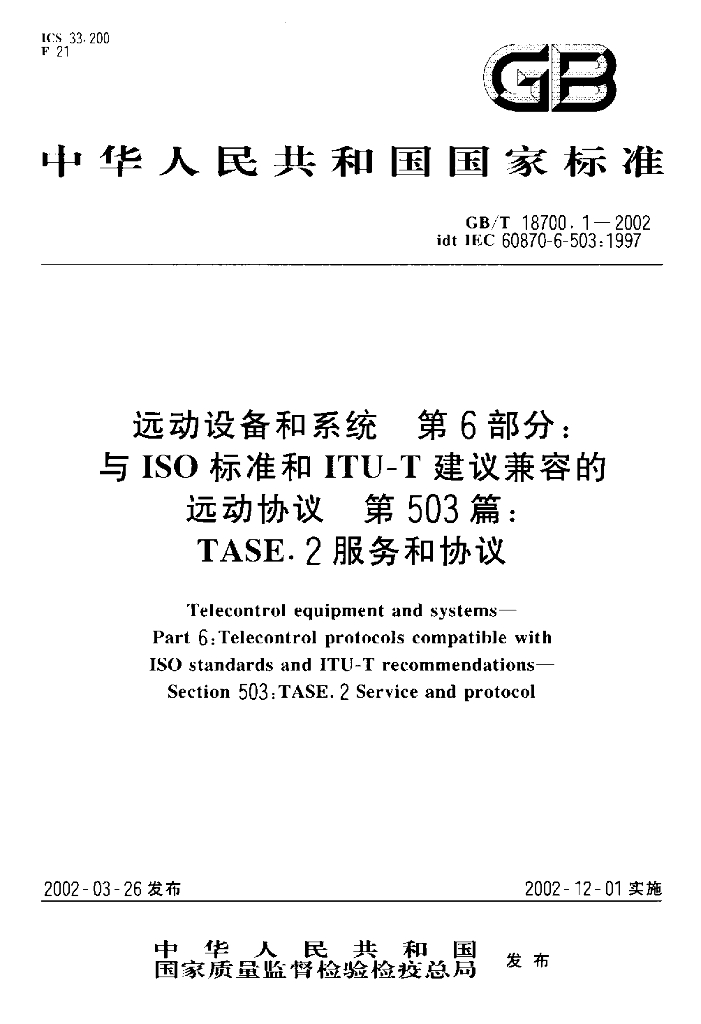 ICS 33.200
F 21

GB

中华人民共和国国家标准

GB/T 18700.1—2002
idt IEC 60870-6-503:1997

远动设备和系统 第6部分:
与ISO标准和ITU-T建议兼容的
远动协议 第503篇:
TASE.2服务和协议

Telecontrol equipment and systems—
Part 6:Telecontrol protocols compatible with
ISO standards and ITU-T recommendations—
Section 503:TASE.2 Service and protocol

2002-03-26发布 2002-12-01实施

中华人民共和国
国家质量监督检验检疫总局 发布